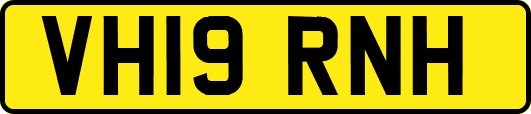 VH19 RNH